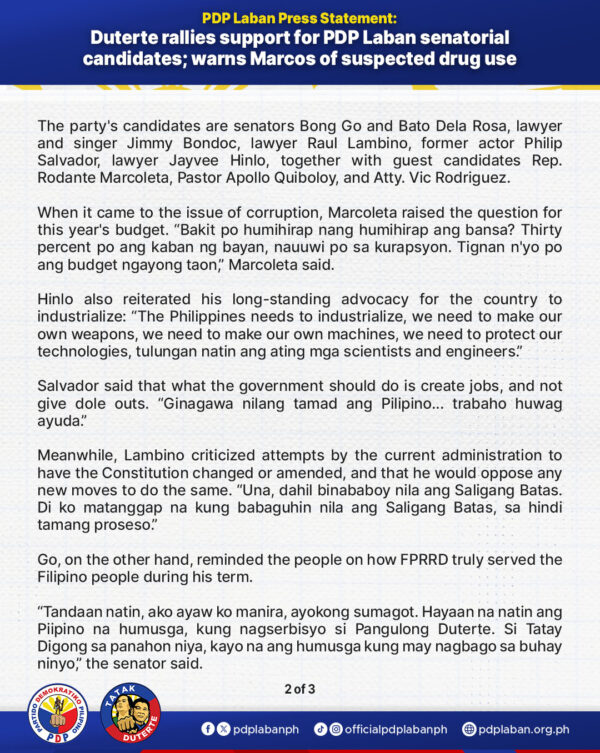 PDP Laban Press Statement:
Duterte rallies support for PDP Laban senatorial candidates; warns Marcos of suspected drug use

The party's candidates are senators Bong Go and Bato Dela Rosa, lawyer and singer Jimmy Bondoc, lawyer Raul Lambino, former actor Philip Salvador, lawyer Jayvee Hinlo, together with guest candidates Rep. Rodante Marcoleta, Pastor Apollo Quiboloy, and Atty. Vic Rodriguez.

When it came to the issue of corruption, Marcoleta raised the question for this year's budget. "Bakit po humihirap nang humihirap ang bansa? Thirty percent po ang kaban ng bayan, nauuwi po sa kurapsyon. Tignan n'yo po ang budget ngayong taon," Marcoleta said.

Hinlo also reiterated his long-standing advocacy for the country to industrialize: "The Philippines needs to industrialize, we need to make our own weapons, we need to make our own machines, we need to protect our technologies, tulungan natin ang ating mga scientists and engineers."

Salvador said that what the government should do is create jobs, and not give dole outs. "Ginagawa nilang tamad ang Pilipino... trabaho huwag ayuda."

Meanwhile, Lambino criticized attempts by the current administration to have the Constitution changed or amended, and that he would oppose any new moves to do the same. "Una, dahil binababoy nila ang Saligang Batas. Di ko matanggap na kung babaguhin nila ang Saligang Batas, sa hindi tamang proseso."

Go, on the other hand, reminded the people on how FPRRD truly served the Filipino people during his term.

"Tandaan natin, ako ayaw ko manira, ayokong sumagot. Hayaan na natin ang Piipino na humusga, kung nagserbisyo si Pangulong Duterte. Si Tatay Digong sa panahon niya, kayo na ang humusga kung may nagbago sa buhay ninyo," the senator said.

2 of 3

PARTIDO DEMOKRATIKO PILIPINO PDP

TATAK DUTERTE

pdplabanph officialpdplabanph pdplaban.org.ph